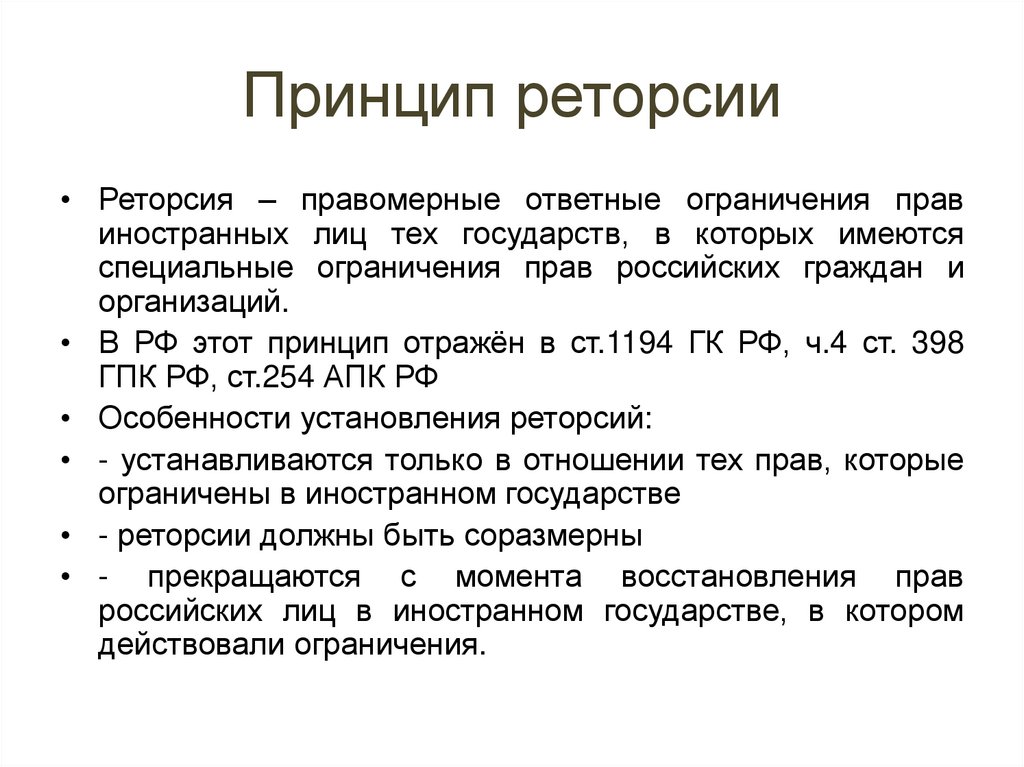 Принцип реторсии

• Реторсия – правомерные ответные ограничения прав иностранных лиц тех государств, в которых имеются специальные ограничения прав российских граждан и организаций.
• В РФ этот принцип отражён в ст.1194 ГК РФ, ч.4 ст. 398 ГПК РФ, ст.254 АПК РФ
• Особенности установления реторсий:
• - устанавливаются только в отношении тех прав, которые ограничены в иностранном государстве
• - реторсии должны быть соразмерны
• - прекращаются с момента восстановления прав российских лиц в иностранном государстве, в котором действовали ограничения.